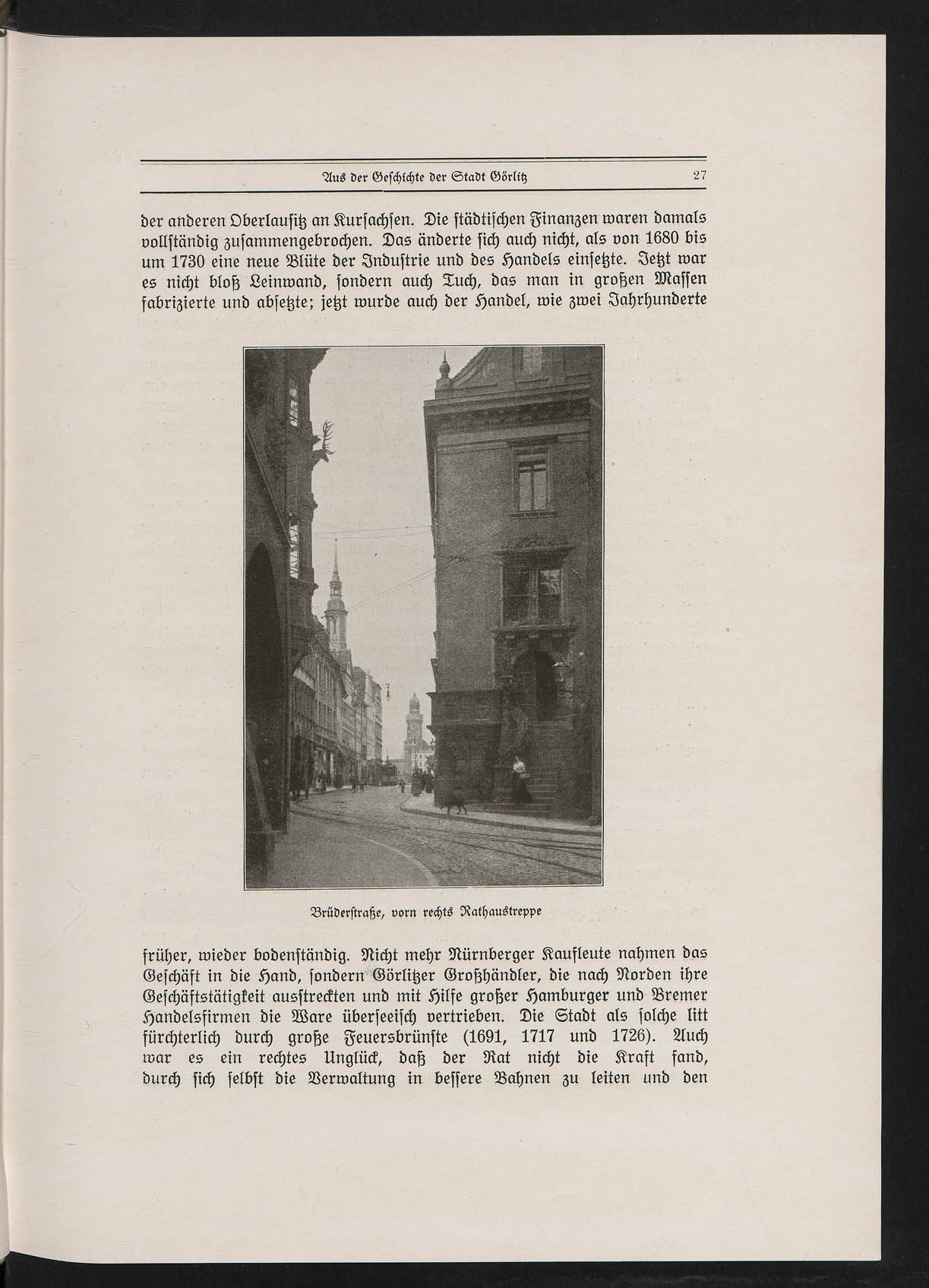 Aus der Geschichte der Stadt Görlitz 27

der anderen Oberlausitz an Kursachsen. Die städtischen Finanzen waren damals vollständig zusammengebrochen. Das änderte sich auch nicht, als von 1680 bis um 1730 eine neue Blüte der Industrie und des Handels einsetzte. Jetzt war es nicht bloß Leinwand, sondern auch Tuch, das man in großen Massen fabrizierte und absetzte; jetzt wurde auch der Handel, wie zwei Jahrhunderte

Brüderstraße, vorn rechts Rathaustreppe

früher, wieder bodenständig. Nicht mehr Nürnberger Kaufleute nahmen das Geschäft in die Hand, sondern Görlitzer Großhändler, die nach Norden ihre Geschäftstätigkeit ausstreckten und mit Hilfe großer Hamburger und Bremer Handelsfirmen die Ware überseeisch vertrieben. Die Stadt als solche litt fürchterlich durch große Feuersbrünste (1691, 1717 und 1726). Auch war es ein rechtes Unglück, daß der Rat nicht die Kraft fand, durch sich selbst die Verwaltung in bessere Bahnen zu leiten und den